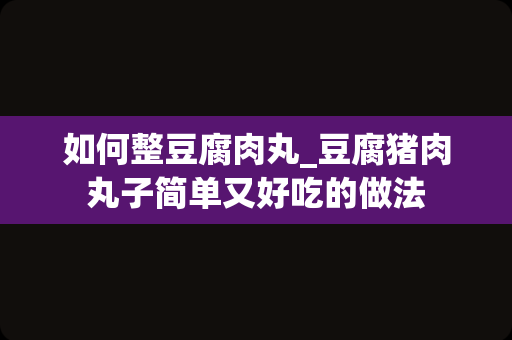 如何整豆腐肉丸_豆腐猪肉丸子简单又好吃的做法